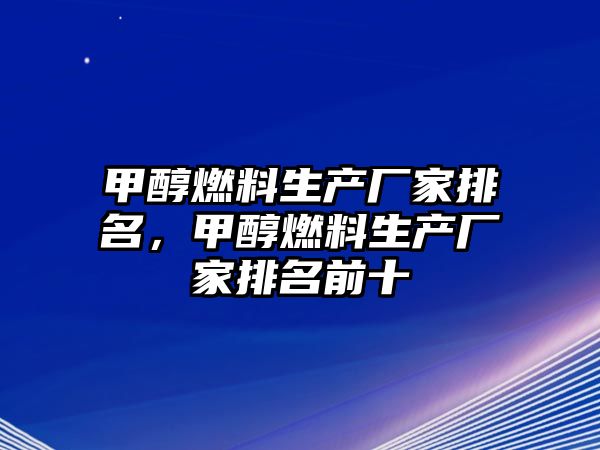 甲醇燃料生产厂家排名，甲醇燃料生产厂家排名前十